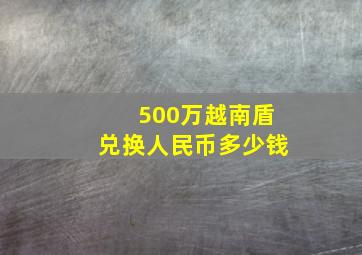 500万越南盾
兑换人民币多少钱